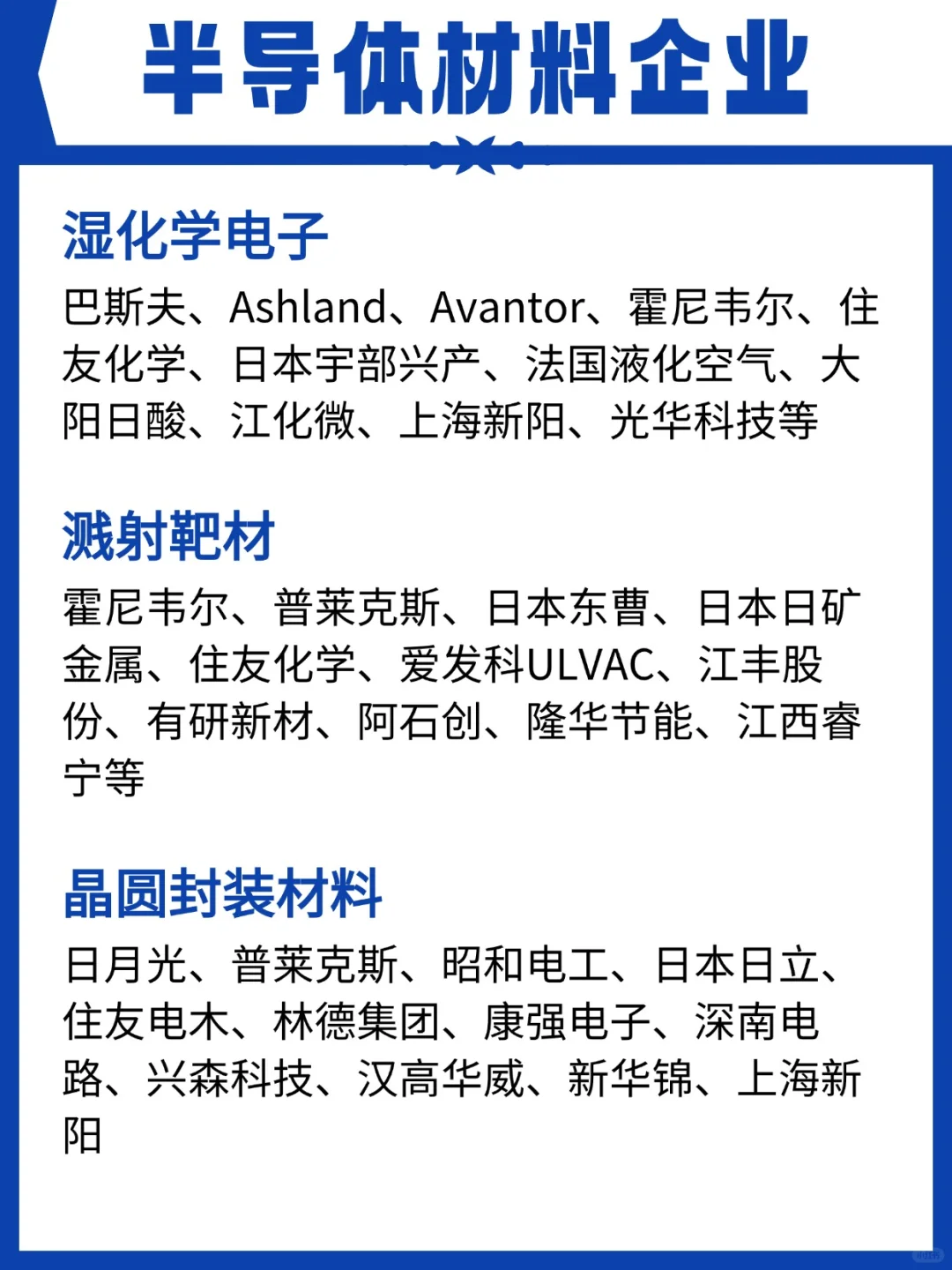 半导体材料企业

湿化学电子

巴斯夫、Ashland、Avantor、霍尼韦尔、住友化学、日本宇部兴产、法国液化空气、大阳日酸、江化微、上海新阳、光华科技等

溅射靶材

霍尼韦尔、普莱克斯、日本东曹、日本日矿金属、住友化学、爱发科ULVAC、江丰股份、有研新材、阿石创、隆华节能、江西睿宁等

晶圆封装材料

日月光、普莱克斯、昭和电工、日本日立、住友电木、林德集团、康强电子、深南电路、兴森科技、汉高华威、新华锦、上海新阳